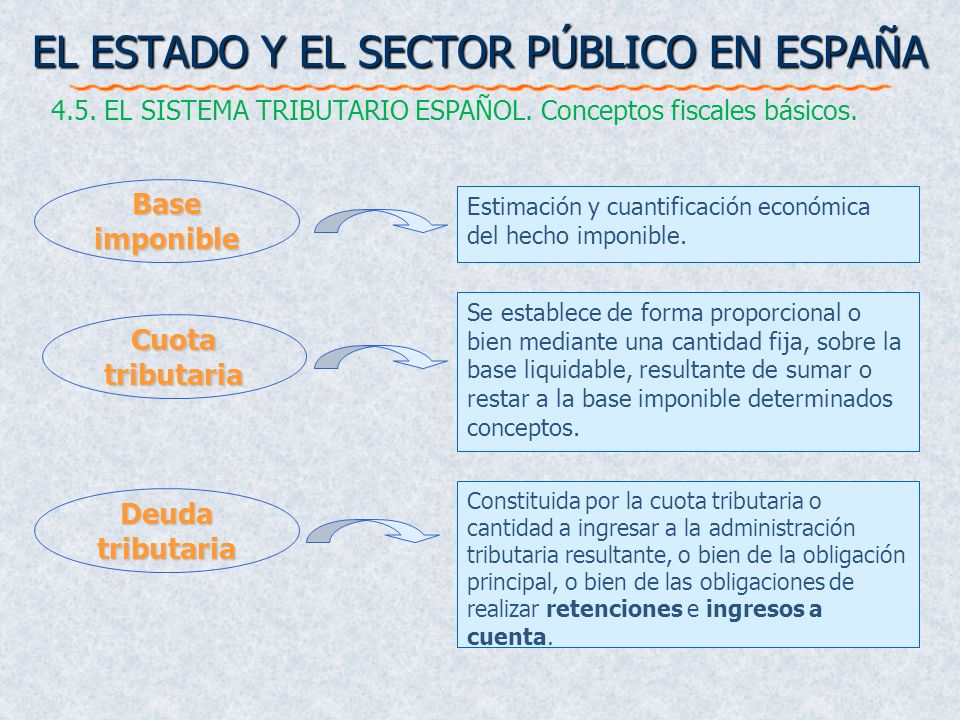 EL ESTADO Y EL SECTOR PÚBLICO EN ESPAÑA

4.5. EL SISTEMA TRIBUTARIO ESPAÑOL. Conceptos fiscales básicos.

Base imponible

Estimación y cuantificación económica del hecho imponible.

Cuota tributaria

Se establece de forma proporcional o bien mediante una cantidad fija, sobre la base liquidable, resultante de sumar o restar a la base imponible determinados conceptos.

Deuda tributaria

Constituida por la cuota tributaria o cantidad a ingresar a la administración tributaria resultante, o bien de la obligación principal, o bien de las obligaciones de realizar retenciones e ingresos a cuenta.